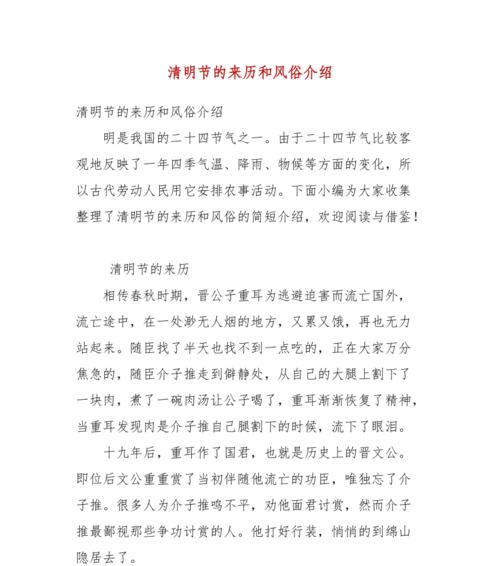 清明节的来历和风俗介绍

清明节的来历和风俗介绍

明是我国的二十四节气之一。由于二十四节气比较客观地反映了一年四季气温、降雨、物候等方面的变化，所以古代劳动人民用它安排农事活动。下面小编为大家收集整理了清明节的来历和风俗的简短介绍，欢迎阅读与借鉴！

清明节的来历

相传春秋时期，晋公子重耳为逃避迫害而流亡国外，流亡途中，在一处渺无人烟的地方，又累又饿，再也无力站起来。随臣找了半天也找不到一点吃的，正在大家万分焦急的，随臣介子推走到僻静处，从自己的大腿上割下了一块肉，煮了一碗肉汤让公子喝了，重耳渐渐恢复了精神，当重耳发现肉是介子推自己腿割下的时候，流下了眼泪。

十九年后，重耳作了国君，也就是历史上的晋文公。即位后文公重重赏了当初伴随他流亡的功臣，唯独忘了介子推。很多人为介子推鸣不平，劝他面君讨赏，然而介子推最鄙视那些争功讨赏的人。他打好行装，悄悄的到绵山隐居去了。